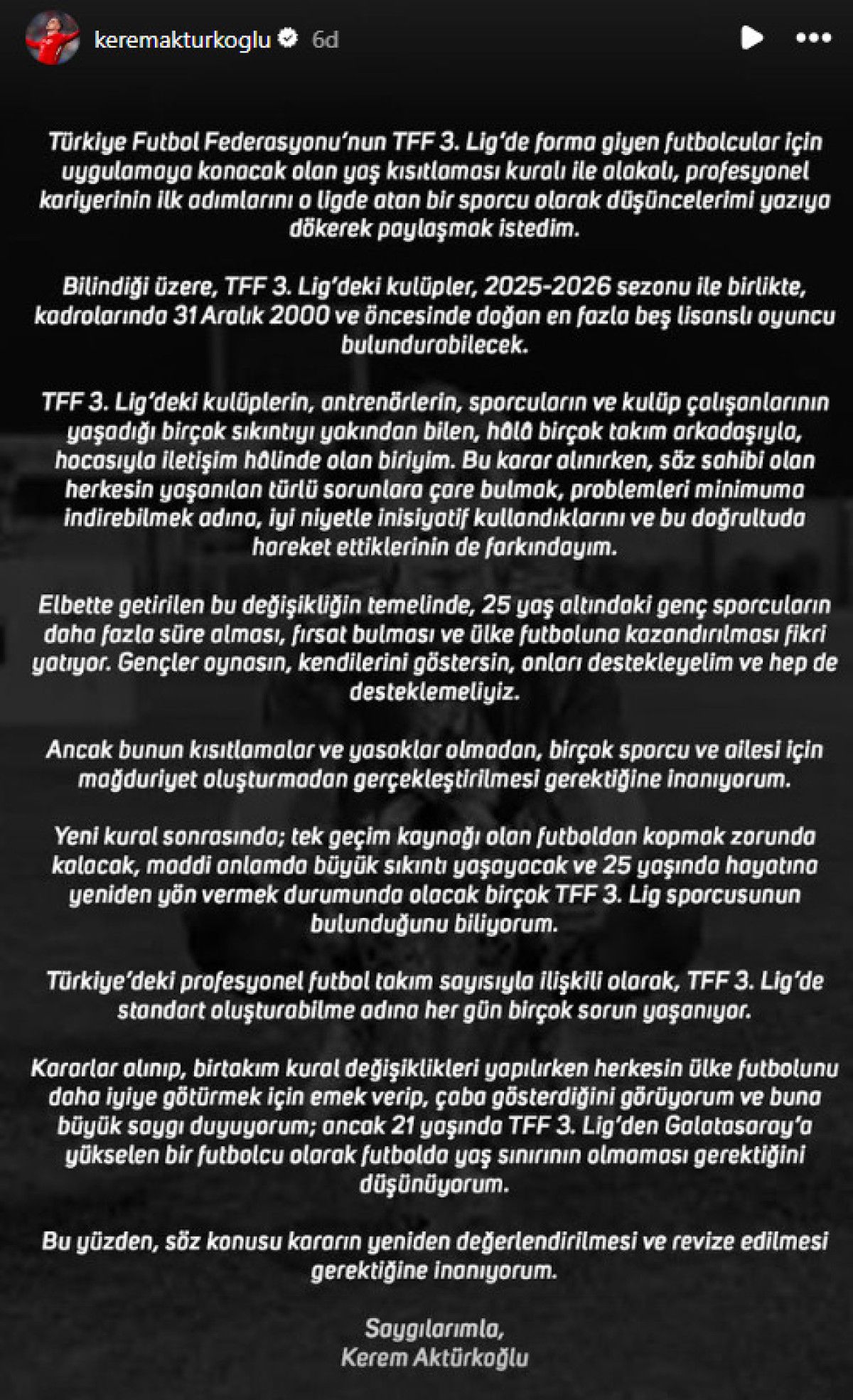 keremakturkoglu 6d

Türkiye Futbol Federasyonu'nun TFF 3. Lig'de forma giyen futbolcular için uygulamaya konacak olan yaş kısıtlaması kuralı ile alakalı, profesyonel kariyerinin ilk adımlarını o ligde atan bir sporcu olarak düşüncelerimi yazıya dökerek paylaşmak istedim.

Bilindiği üzere, TFF 3. Lig'deki kulüpler, 2025-2026 sezonu ile birlikte, kadrolarında 31 Aralık 2000 ve öncesinde doğan en fazla beş lisanslı oyuncu bulundurabilecek.

TFF 3. Lig'deki kulüplerin, antrenörlerin, sporcuların ve kulüp çalışanlarının yaşadığı birçok sıkıntıyı yakından bilen, hâlâ birçok takım arkadaşıyla, hocasıyla iletişim hâlinde olan biriyim. Bu karar alınırken, söz sahibi olan herkesin yaşanılan türlü sorunlara çare bulmak, problemleri minimuma indirebilmek adına, iyi niyetle inisiyatif kullandıklarını ve bu doğrultuda hareket ettiklerinin de farkındayım.

Elbette getirilen bu değişikliğin temelinde, 25 yaş altındaki genç sporcuların daha fazla süre alması, fırsat bulması ve ülke futboluna kazandırılması fikri yatıyor. Gençler oynasın, kendilerini göstersin, onları destekleyelim ve hep de desteklemeliyiz.

Ancak bunun kısıtlamalar ve yasaklar olmadan, birçok sporcu ve ailesi için mağduriyet oluşturmadan gerçekleştirilmesi gerektiğine inanıyorum.

Yeni kural sonrasında; tek geçim kaynağı olan futboldan kopmak zorunda kalacak, maddi anlamda büyük sıkıntı yaşayacak ve 25 yaşında hayatına yeniden yön vermek durumunda olacak birçok TFF 3. Lig sporcusunun bulunduğunu biliyorum.

Türkiye'deki profesyonel futbol takım sayısıyla ilişkili olarak, TFF 3. Lig'de standart oluşturabilme adına her gün birçok sorun yaşanıyor.

Kararlar alınıp, birtakım kural değişiklikleri yapılırken herkesin ülke futbolunu daha iyiye götürmek için emek verip, çaba gösterdiğini görüyorum ve buna büyük saygı duyuyorum; ancak 21 yaşında TFF 3. Lig'den Galatasaray'a yükselen bir futbolcu olarak futbolda yaş sınırının olmaması gerektiğini düşünüyorum.

Bu yüzden, söz konusu kararın yeniden değerlendirilmesi ve revize edilmesi gerektiğine inanıyorum.

Saygılarımla,
Kerem Aktürkoğlu